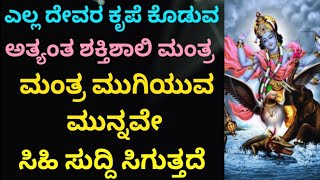 ಎಲ್ಲ ದೇವರ ಕೃಪೆ ಕೊಡುವ
ಅತ್ಯಂತ ಶಕ್ತಿಶಾಲಿ ಮಂತ್ರ
ಮಂತ್ರ ಮುಗಿಯುವ
ಮುನ್ನವೇ
ಸಿಹಿ ಸುದ್ದಿ ಸಿಗುತ್ತದೆ